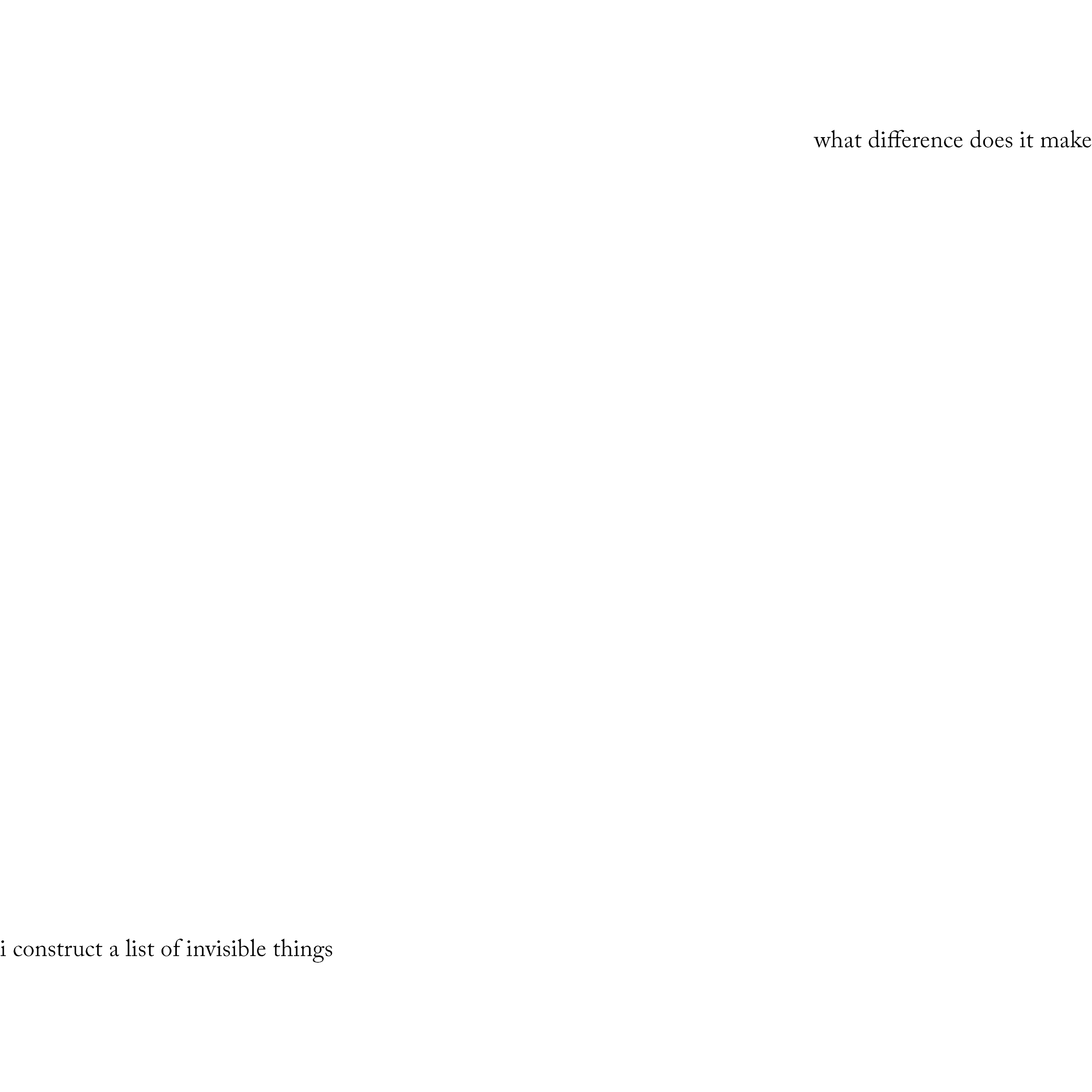 what difference does it make

i construct a list of invisible things